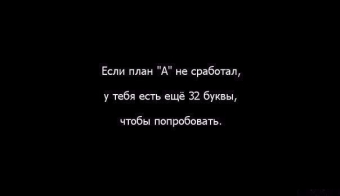 Если план "А" не сработал,
у тебя есть ещё 32 буквы,
чтобы попробовать.